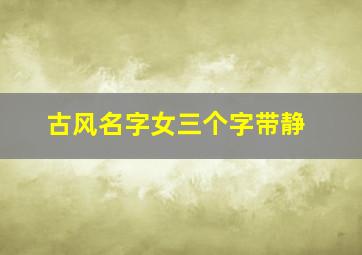 古风名字女三个字带静